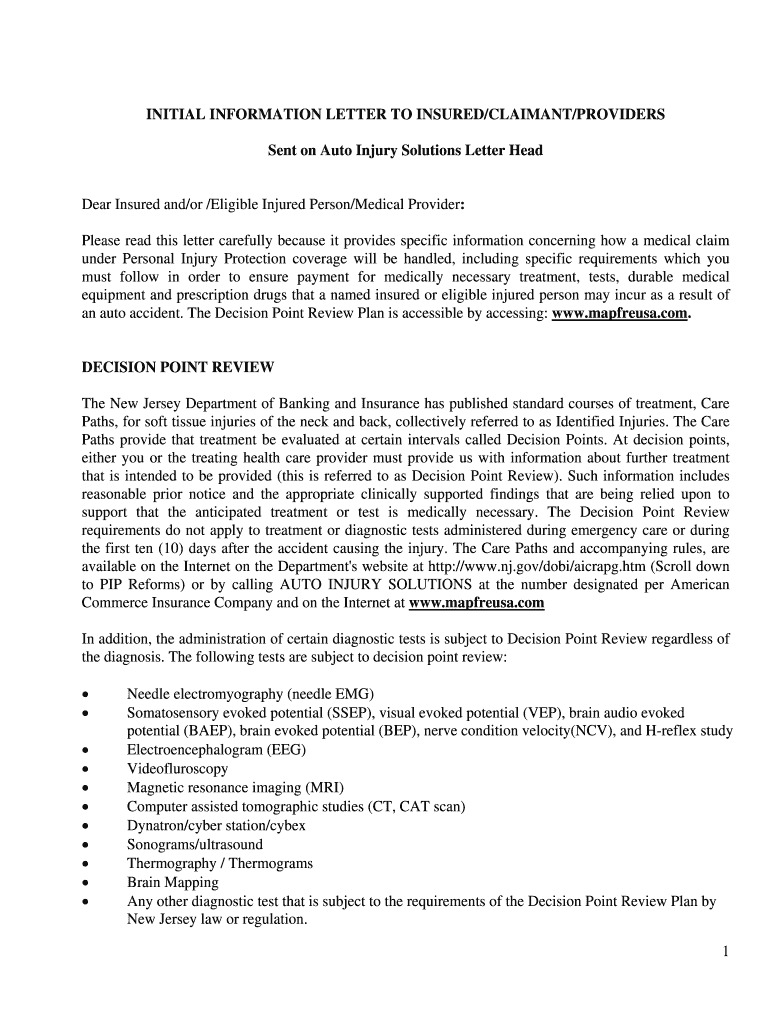 INITIAL INFORMATION LETTER TO INSURED/CLAIMANT/PROVIDERS

Sent on Auto Injury Solutions Letter Head

Dear Insured and/or /Eligible Injured Person/Medical Provider:

Please read this letter carefully because it provides specific information concerning how a medical claim under Personal Injury Protection coverage will be handled, including specific requirements which you must follow in order to ensure payment for medically necessary treatment, tests, durable medical equipment and prescription drugs that a named insured or eligible injured person may incur as a result of an auto accident. The Decision Point Review Plan is accessible by accessing: www.mapfreusa.com.

DECISION POINT REVIEW

The New Jersey Department of Banking and Insurance has published standard courses of treatment, Care Paths, for soft tissue injuries of the neck and back, collectively referred to as Identified Injuries. The Care Paths provide that treatment be evaluated at certain intervals called Decision Points. At decision points, either you or the treating health care provider must provide us with information about further treatment that is intended to be provided (this is referred to as Decision Point Review). Such information includes reasonable prior notice and the appropriate clinically supported findings that are being relied upon to support that the anticipated treatment or test is medically necessary. The Decision Point Review requirements do not apply to treatment or diagnostic tests administered during emergency care or during the first ten (10) days after the accident causing the injury. The Care Paths and accompanying rules, are available on the Internet on the Department's website at http://www.nj.gov/dobi/aicrapg.htm (Scroll down to PIP Reforms) or by calling AUTO INJURY SOLUTIONS at the number designated per American Commerce Insurance Company and on the Internet at www.mapfreusa.com

In addition, the administration of certain diagnostic tests is subject to Decision Point Review regardless of the diagnosis. The following tests are subject to decision point review:

• Needle electromyography (needle EMG)
• Somatosensory evoked potential (SSEP), visual evoked potential (VEP), brain audio evoked potential (BAEP), brain evoked potential (BEP), nerve condition velocity(NCV), and H-reflex study
• Electroencephalogram (EEG)
• Videofluroscopy
• Magnetic resonance imaging (MRI)
• Computer assisted tomographic studies (CT, CAT scan)
• Dynatron/cyber station/cybex
• Sonograms/ultrasound
• Thermography / Thermograms
• Brain Mapping
• Any other diagnostic test that is subject to the requirements of the Decision Point Review Plan by New Jersey law or regulation.

1